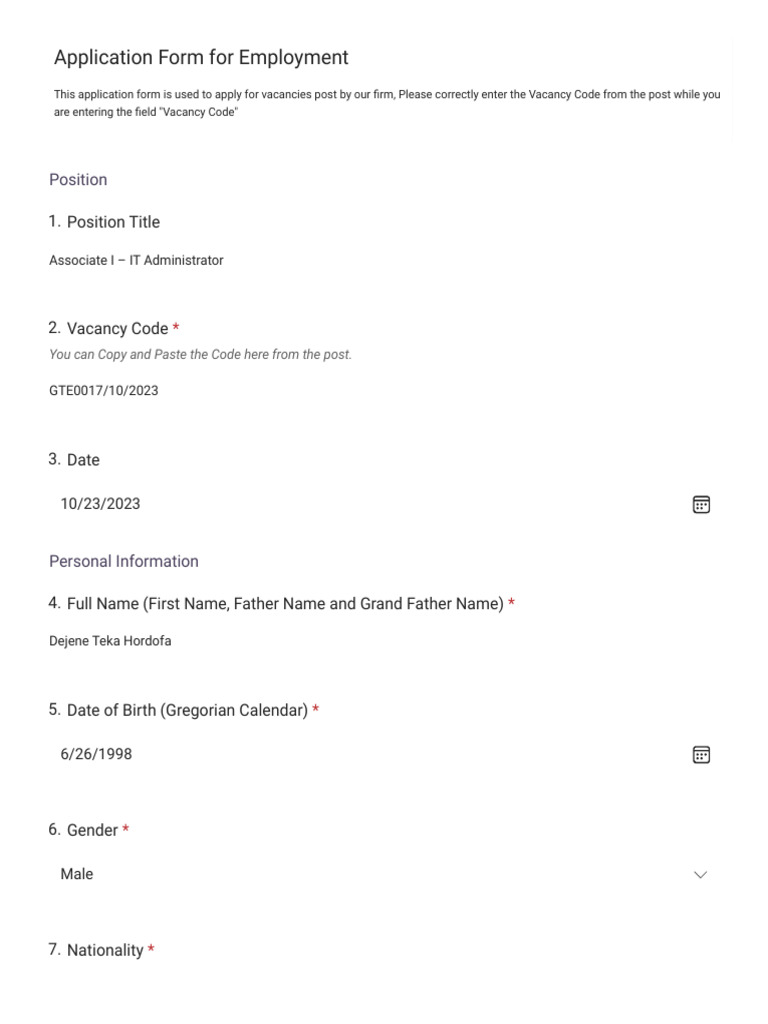 Application Form for Employment

This application form is used to apply for vacancies post by our firm, Please correctly enter the Vacancy Code from the post while you are entering the field "Vacancy Code"

Position

1. Position Title

Associate I – IT Administrator

2. Vacancy Code *

You can Copy and Paste the Code here from the post.

GTE0017/10/2023

3. Date

10/23/2023

Personal Information

4. Full Name (First Name, Father Name and Grand Father Name) *

Dejene Teka Hordofa

5. Date of Birth (Gregorian Calendar) *

6/26/1998

6. Gender *

Male

7. Nationality *